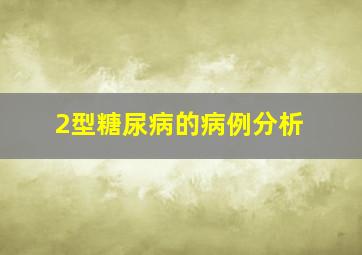 2型糖尿病的病例分析